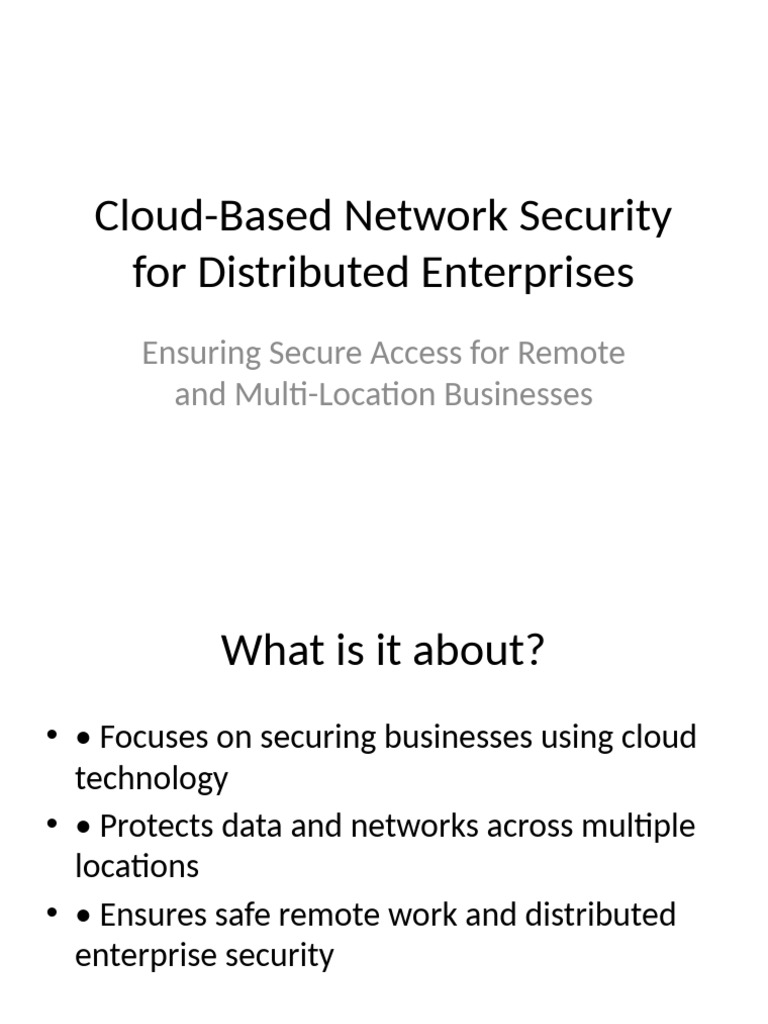 Cloud-Based Network Security for Distributed Enterprises

Ensuring Secure Access for Remote and Multi-Location Businesses

What is it about?

• • Focuses on securing businesses using cloud technology
• • Protects data and networks across multiple locations
• • Ensures safe remote work and distributed enterprise security